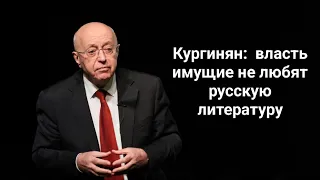 Кургинян: власть имущие не любят русскую литературу